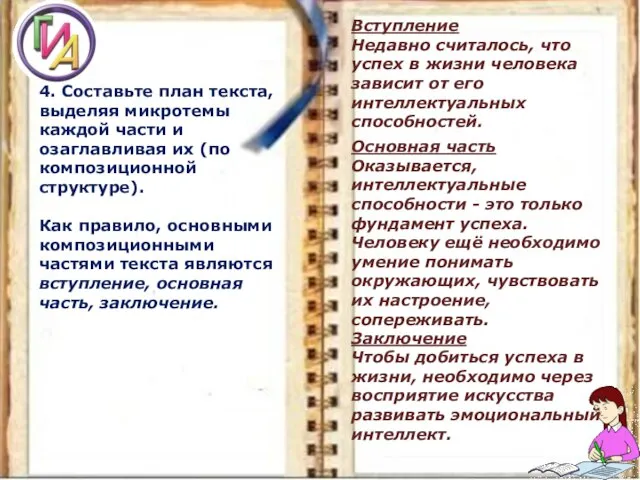 ГИА

4. Составьте план текста, выделяя микротемы каждой части и озаглавливая их (по композиционной структуре).

Как правило, основными композиционными частями текста являются вступление, основная часть, заключение.

Вступление
Недавно считалось, что успех в жизни человека зависит от его интеллектуальных способностей.
Основная часть
Оказывается, интеллектуальные способности - это только фундамент успеха. Человеку ещё необходимо умение понимать окружающих, чувствовать их настроение, сопереживать.
Заключение
Чтобы добиться успеха в жизни, необходимо через восприятие искусства развивать эмоциональный интеллект.